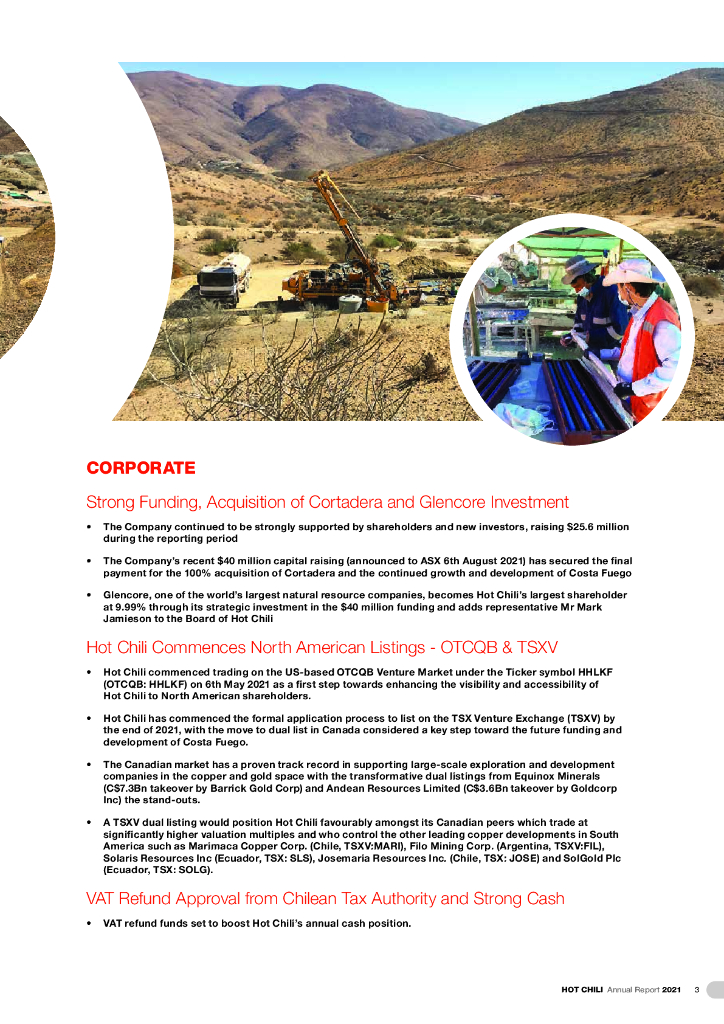 CORPORATE

Strong Funding, Acquisition of Cortadera and Glencore Investment

• The Company continued to be strongly supported by shareholders and new investors, raising $25.6 million during the reporting period

• The Company's recent $40 million capital raising (announced to ASX 6th August 2021) has secured the final payment for the 100% acquisition of Cortadera and the continued growth and development of Costa Fuego

• Glencore, one of the world's largest natural resource companies, becomes Hot Chili's largest shareholder at 9.99% through its strategic investment in the $40 million funding and adds representative Mr Mark Jamieson to the Board of Hot Chili

Hot Chili Commences North American Listings - OTCQB & TSXV

• Hot Chili commenced trading on the US-based OTCQB Venture Market under the Ticker symbol HHLKF (OTCQB: HHLKF) on 6th May 2021 as a first step towards enhancing the visibility and accessibility of Hot Chili to North American shareholders.

• Hot Chili has commenced the formal application process to list on the TSX Venture Exchange (TSXV) by the end of 2021, with the move to dual list in Canada considered a key step toward the future funding and development of Costa Fuego.

• The Canadian market has a proven track record in supporting large-scale exploration and development companies in the copper and gold space with the transformative dual listings from Equinox Minerals (C$7.3Bn takeover by Barrick Gold Corp) and Andean Resources Limited (C$3.6Bn takeover by Goldcorp Inc) the stand-outs.

• A TSXV dual listing would position Hot Chili favourably amongst its Canadian peers which trade at significantly higher valuation multiples and who control the other leading copper developments in South America such as Marimaca Copper Corp. (Chile, TSXV:MARI), Filo Mining Corp. (Argentina, TSXV:FIL), Solaris Resources Inc (Ecuador, TSX: SLS), Josemaria Resources Inc. (Chile, TSX: JOSE) and SolGold Plc (Ecuador, TSX: SOLG).

VAT Refund Approval from Chilean Tax Authority and Strong Cash

• VAT refund funds set to boost Hot Chili's annual cash position.

HOT CHILI Annual Report 2021 3